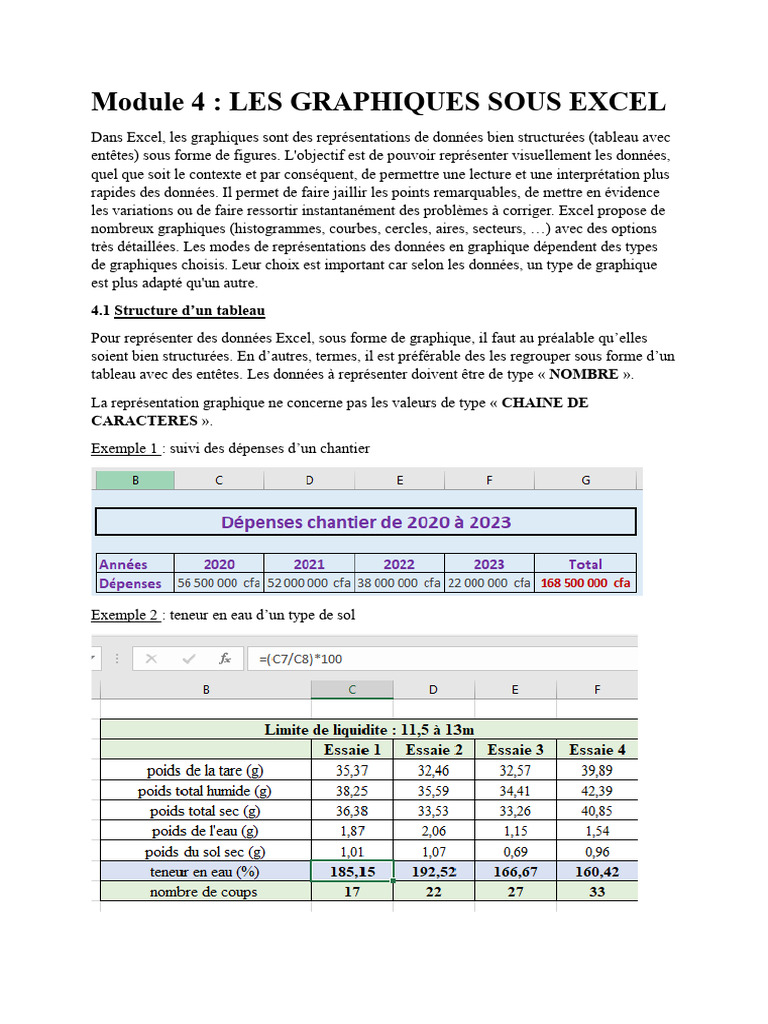 Module 4 : LES GRAPHIQUES SOUS EXCEL

Dans Excel, les graphiques sont des représentations de données bien structurées (tableau avec entêtes) sous forme de figures. L'objectif est de pouvoir représenter visuellement les données, quel que soit le contexte et par conséquent, de permettre une lecture et une interprétation plus rapides des données. Il permet de faire jaillir les points remarquables, de mettre en évidence les variations ou de faire ressortir instantanément des problèmes à corriger. Excel propose de nombreux graphiques (histogrammes, courbes, cercles, aires, secteurs, …) avec des options très détaillées. Les modes de représentations des données en graphique dépendent des types de graphiques choisis. Leur choix est important car selon les données, un type de graphique est plus adapté qu'un autre.

4.1 Structure d'un tableau

Pour représenter des données Excel, sous forme de graphique, il faut au préalable qu'elles soient bien structurées. En d'autres, termes, il est préférable des les regrouper sous forme d'un tableau avec des entêtes. Les données à représenter doivent être de type « NOMBRE ».

La représentation graphique ne concerne pas les valeurs de type « CHAINE DE CARACTERES ».

Exemple 1 : suivi des dépenses d'un chantier

| B | C | D | E | F | G |
|---|---|---|---|---|---|
| Dépenses chantier de 2020 à 2023 | | | | | |
| Années | 2020 | 2021 | 2022 | 2023 | Total |
| Dépenses | 56 500 000 cfa | 52 000 000 cfa | 38 000 000 cfa | 22 000 000 cfa | 168 500 000 cfa |

Exemple 2 : teneur en eau d'un type de sol

$f_x$ =(C7/C8)*100

| B | C | D | E | F |
|---|---|---|---|---|
| Limite de liquidite : 11,5 à 13m | | | | |
| | Essaie 1 | Essaie 2 | Essaie 3 | Essaie 4 |
| poids de la tare (g) | 35,37 | 32,46 | 32,57 | 39,89 |
| poids total humide (g) | 38,25 | 35,59 | 34,41 | 42,39 |
| poids total sec (g) | 36,38 | 33,53 | 33,26 | 40,85 |
| poids de l'eau (g) | 1,87 | 2,06 | 1,15 | 1,54 |
| poids du sol sec (g) | 1,01 | 1,07 | 0,69 | 0,96 |
| teneur en eau (%) | 185,15 | 192,52 | 166,67 | 160,42 |
| nombre de coups | 17 | 22 | 27 | 33 |